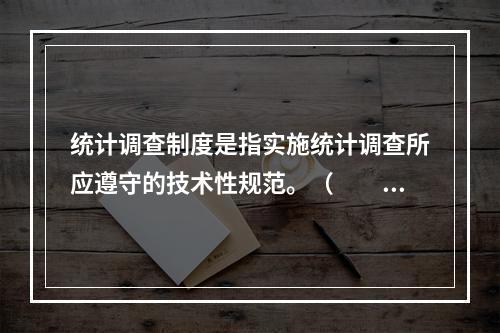 统计调查制度是指实施统计调查所应遵守的技术性规范。（ ...